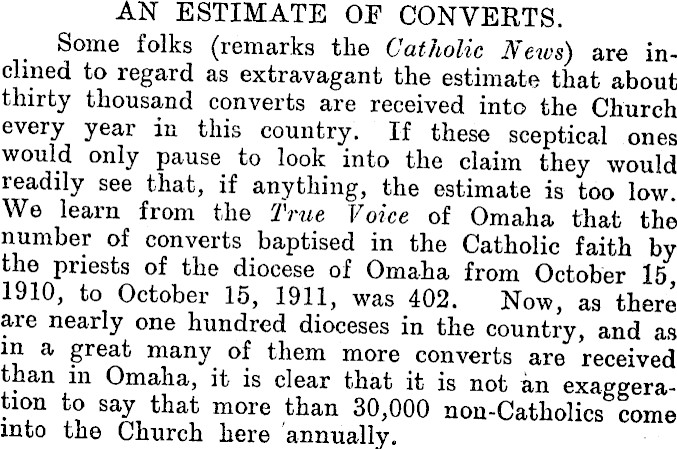 AN ESTIMATE OF CONVERTS.

Some folks (remarks the Catholic News) are inclined to regard as extravagant the estimate that about thirty thousand converts are received into the Church every year in this country. If these sceptical ones would only pause to look into the claim they would readily see that, if anything, the estimate is too low. We learn from the True Voice of Omaha that the number of converts baptised in the Catholic faith by the priests of the diocese of Omaha from October 15, 1910, to October 15, 1911, was 402. Now, as there are nearly one hundred dioceses in the country, and as in a great many of them more converts are received than in Omaha, it is clear that it is not an exaggeration to say that more than 30,000 non-Catholics come into the Church here annually.